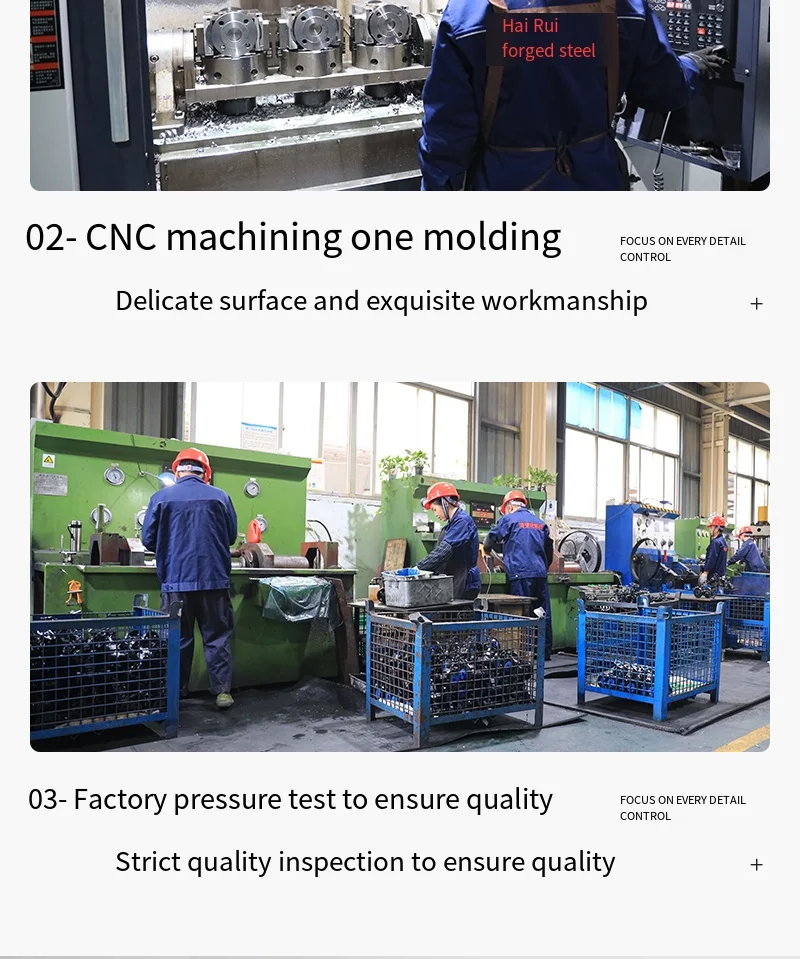 Hai Rui
forged steel

02- CNC machining one molding

FOCUS ON EVERY DETAIL CONTROL

Delicate surface and exquisite workmanship

+

03- Factory pressure test to ensure quality

FOCUS ON EVERY DETAIL CONTROL

Strict quality inspection to ensure quality

+